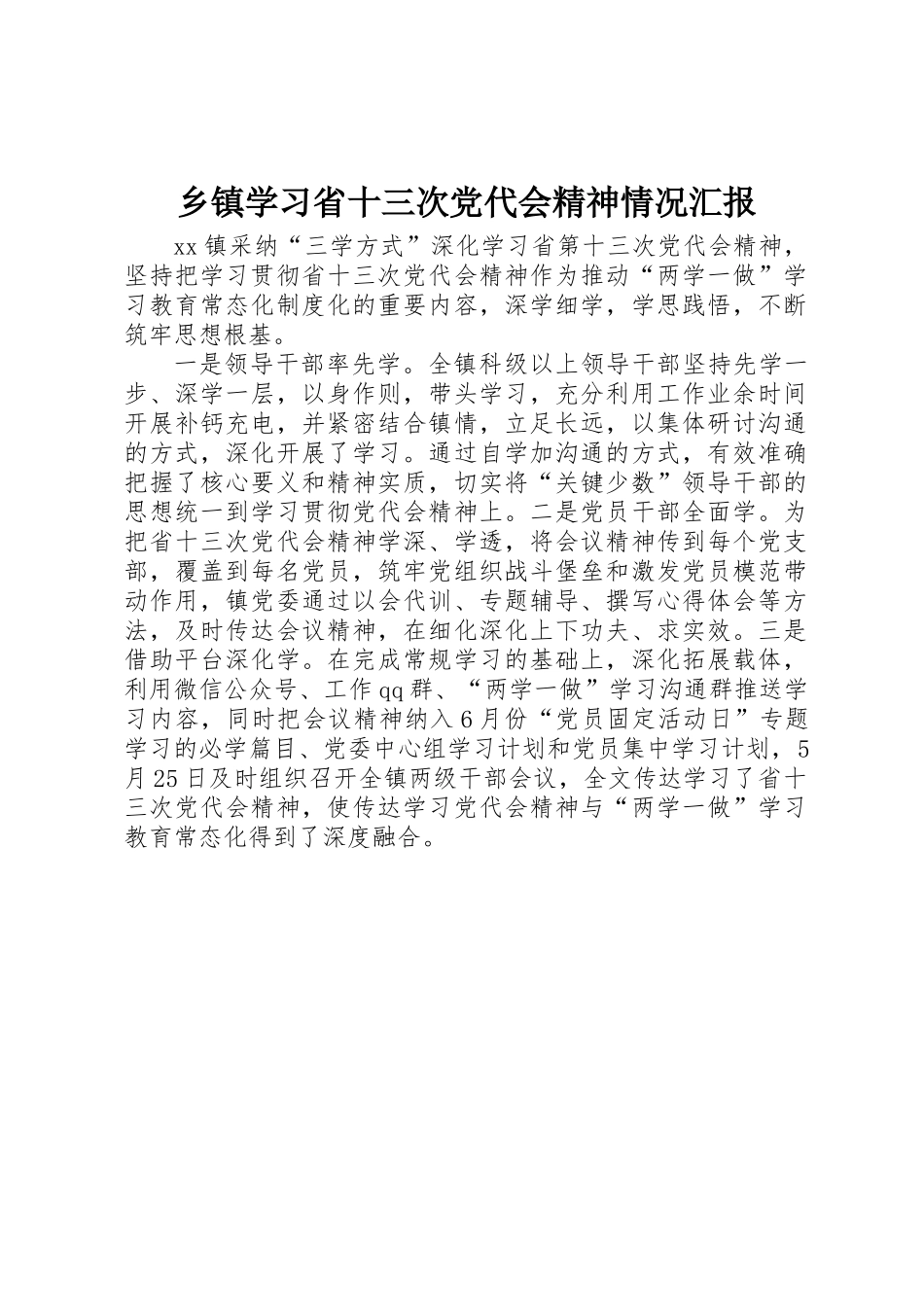 乡镇学习省十三次党代会精神情况汇报

xx镇采纳“三学方式”深化学习省第十三次党代会精神，坚持把学习贯彻省十三次党代会精神作为推动“两学一做”学习教育常态化制度化的重要内容，深学细学，学思践悟，不断筑牢思想根基。

一是领导干部率先学。全镇科级以上领导干部坚持先学一步、深学一层，以身作则，带头学习，充分利用工作业余时间开展补钙充电，并紧密结合镇情，立足长远，以集体研讨沟通的方式，深化开展了学习。通过自学加沟通的方式，有效准确把握了核心要义和精神实质，切实将“关键少数”领导干部的思想统一到学习贯彻党代会精神上。二是党员干部全面学。为把省十三次党代会精神学深、学透，将会议精神传到每个党支部，覆盖到每名党员，筑牢党组织战斗堡垒和激发党员模范带动作用，镇党委通过以会代训、专题辅导、撰写心得体会等方法，及时传达会议精神，在细化深化上下功夫、求实效。三是借助平台深化学。在完成常规学习的基础上，深化拓展载体，利用微信公众号、工作qq群、“两学一做”学习沟通群推送学习内容，同时把会议精神纳入6月份“党员固定活动日”专题学习的必学篇目、党委中心组学习计划和党员集中学习计划，5月25日及时组织召开全镇两级干部会议，全文传达学习了省十三次党代会精神，使传达学习党代会精神与“两学一做”学习教育常态化得到了深度融合。